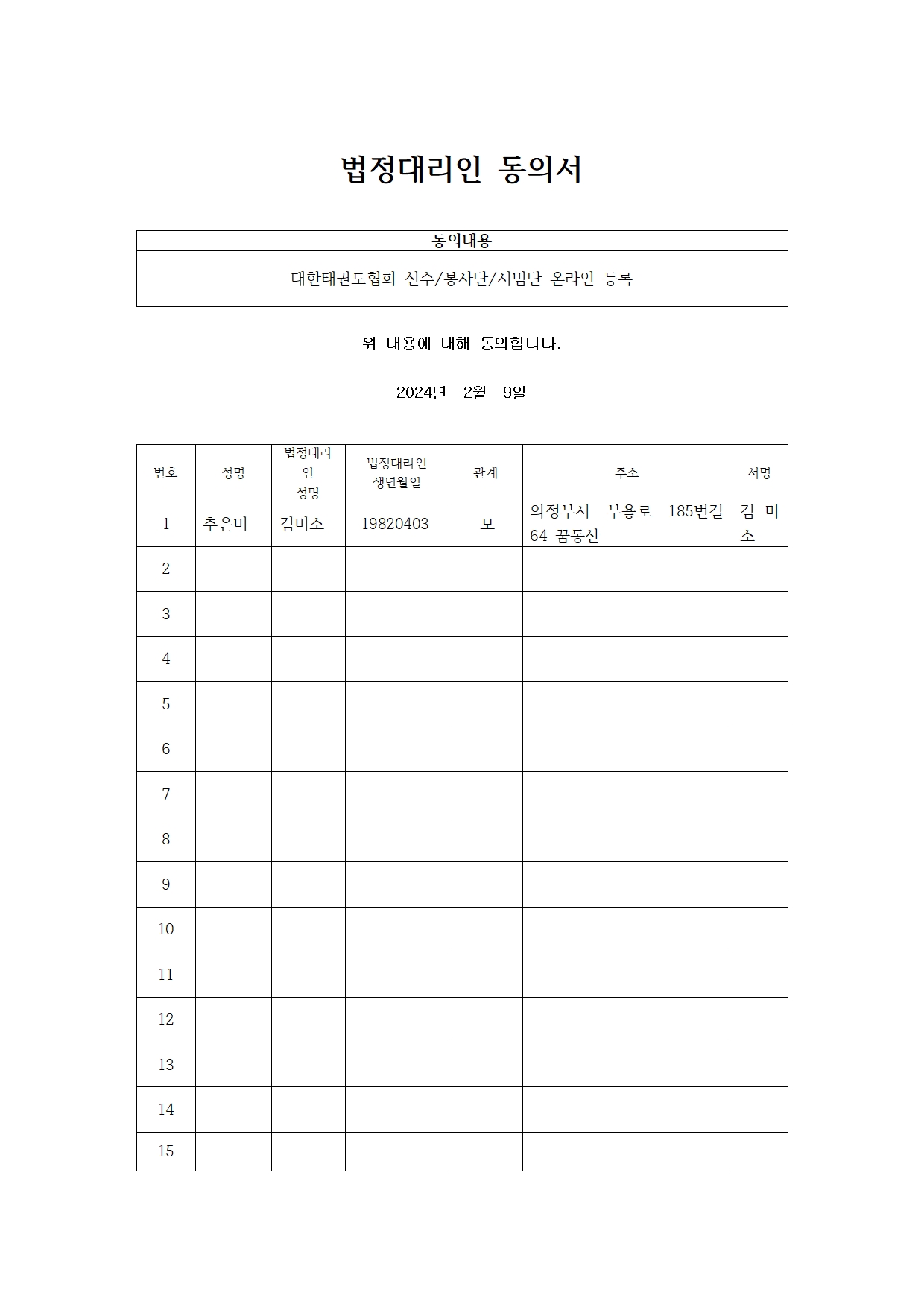 법정대리인 동의서

| 동의내용 |
|---|
| 대한태권도협회 선수/봉사단/시범단 온라인 등록 |

위 내용에 대해 동의합니다.

2024년 2월 9일

| 번호 | 성명 | 법정대리인 성명 | 법정대리인 생년월일 | 관계 | 주소 | 서명 |
|---|---|---|---|---|---|---|
| 1 | 추은비 | 김미소 | 19820403 | 모 | 의정부시 부용로 185번길 64 꿈동산 | 김 미 소 |
| 2 | | | | | | |
| 3 | | | | | | |
| 4 | | | | | | |
| 5 | | | | | | |
| 6 | | | | | | |
| 7 | | | | | | |
| 8 | | | | | | |
| 9 | | | | | | |
| 10 | | | | | | |
| 11 | | | | | | |
| 12 | | | | | | |
| 13 | | | | | | |
| 14 | | | | | | |
| 15 | | | | | | |